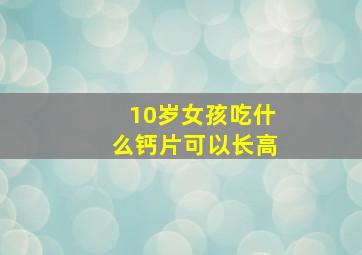 10岁女孩吃什么钙片可以长高